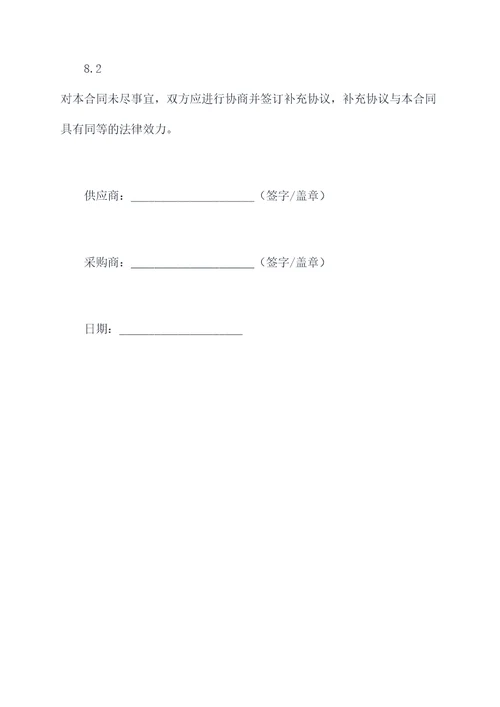 8.2

对本合同未尽事宜，双方应进行协商并签订补充协议，补充协议与本合同具有同等的法律效力。

供应商：____________________（签字/盖章）

采购商：____________________（签字/盖章）

日期：____________________